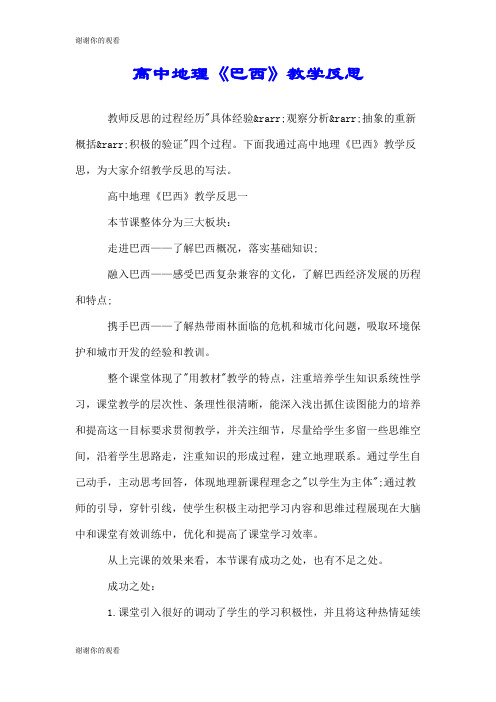 谢谢你的观看

高中地理《巴西》教学反思

教师反思的过程经历"具体经验&rarr;观察分析&rarr;抽象的重新概括&rarr;积极的验证"四个过程。下面我通过高中地理《巴西》教学反思，为大家介绍教学反思的写法。

高中地理《巴西》教学反思一

本节课整体分为三大板块：

走进巴西——了解巴西概况，落实基础知识；

融入巴西——感受巴西复杂兼容的文化，了解巴西经济发展的历程和特点；

携手巴西——了解热带雨林面临的危机和城市化问题，吸取环境保护和城市开发的经验和教训。

整个课堂体现了"用教材"教学的特点，注重培养学生知识系统性学习，课堂教学的层次性、条理性很清晰，能深入浅出抓住读图能力的培养和提高这一目标要求贯彻教学，并关注细节，尽量给学生多留一些思维空间，沿着学生思路走，注重知识的形成过程，建立地理联系。通过学生自己动手，主动思考回答，体现地理新课程理念之"以学生为主体";通过教师的引导，穿针引线，使学生积极主动把学习内容和思维过程展现在大脑中和课堂有效训练中，优化和提高了课堂学习效率。

从上完课的效果来看，本节课有成功之处，也有不足之处。

成功之处：

1.课堂引入很好的调动了学生的学习积极性，并且将这种热情延续

谢谢你的观看